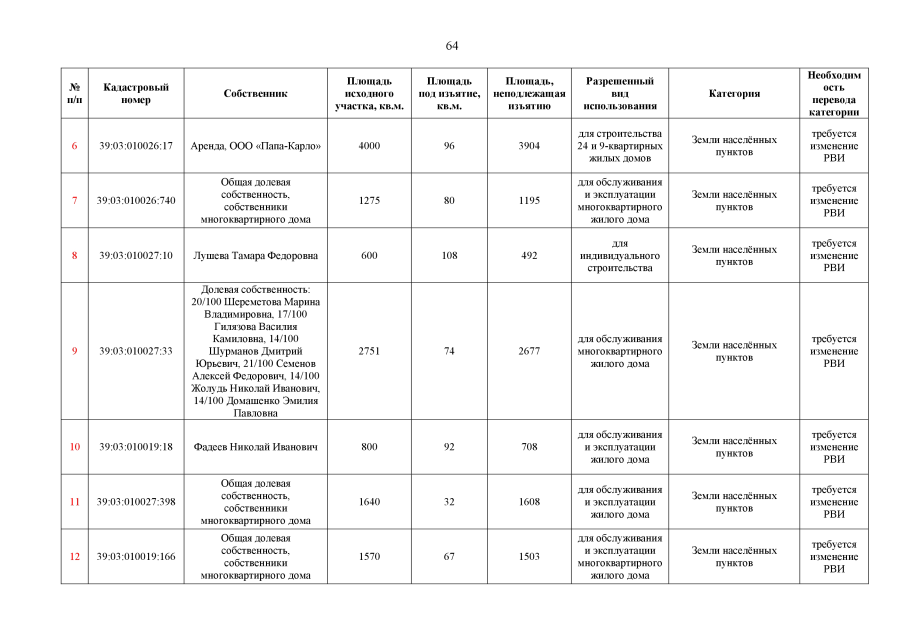 64

| № п/п | Кадастровый номер | Собственник | Площадь исходного участка, кв.м. | Площадь под изъятие, кв.м. | Площадь, неподлежащая изъятию | Разрешенный вид использования | Категория | Необходимость перевода категории |
|---|---|---|---|---|---|---|---|---|
| 6 | 39:03:010026:17 | Аренда, ООО «Папа-Карло» | 4000 | 96 | 3904 | для строительства 24 и 9-квартирных жилых домов | Земли населённых пунктов | требуется изменение РВИ |
| 7 | 39:03:010026:740 | Общая долевая собственность, собственники многоквартирного дома | 1275 | 80 | 1195 | для обслуживания и эксплуатации многоквартирного жилого дома | Земли населённых пунктов | требуется изменение РВИ |
| 8 | 39:03:010027:10 | Лушева Тамара Федоровна | 600 | 108 | 492 | для индивидуального строительства | Земли населённых пунктов | требуется изменение РВИ |
| 9 | 39:03:010027:33 | Долевая собственность: 20/100 Шереметова Марина Владимировна, 17/100 Гилязова Василия Камиловна, 14/100 Шурманов Дмитрий Юрьевич, 21/100 Семенов Алексей Федорович, 14/100 Жолудь Николай Иванович, 14/100 Домашенко Эмилия Павловна | 2751 | 74 | 2677 | для обслуживания многоквартирного жилого дома | Земли населённых пунктов | требуется изменение РВИ |
| 10 | 39:03:010019:18 | Фадеев Николай Иванович | 800 | 92 | 708 | для обслуживания и эксплуатации жилого дома | Земли населённых пунктов | требуется изменение РВИ |
| 11 | 39:03:010027:398 | Общая долевая собственность, собственники многоквартирного дома | 1640 | 32 | 1608 | для обслуживания и эксплуатации жилого дома | Земли населённых пунктов | требуется изменение РВИ |
| 12 | 39:03:010019:166 | Общая долевая собственность, собственники многоквартирного дома | 1570 | 67 | 1503 | для обслуживания и эксплуатации многоквартирного жилого дома | Земли населённых пунктов | требуется изменение РВИ |